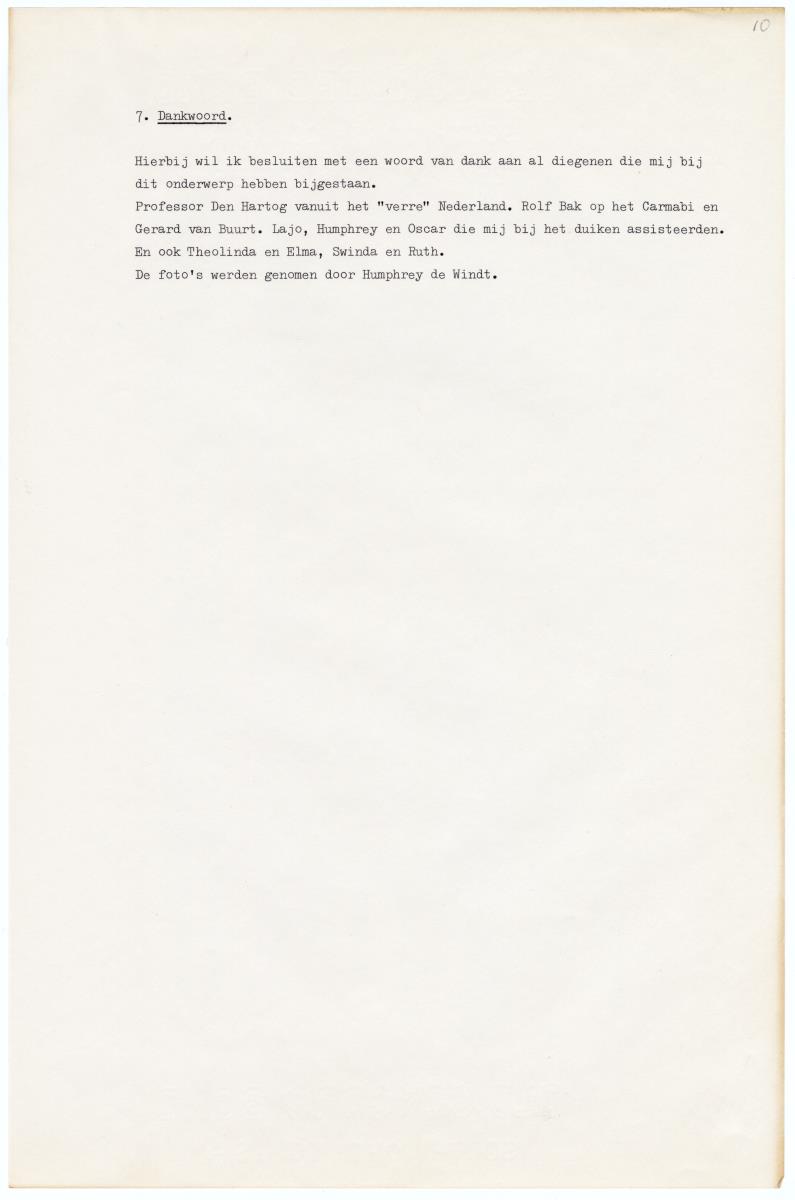 10

7. Dankwoord.

Hierbij wil ik besluiten met een woord van dank aan al diegenen die mij bij dit onderwerp hebben bijgestaan.
Professor Den Hartog vanuit het "verre" Nederland. Rolf Bak op het Carmabi en Gerard van Buurt. Lajo, Humphrey en Oscar die mij bij het duiken assisteerden.
En ook Theolinda en Elma, Swinda en Ruth.
De foto's werden genomen door Humphrey de Windt.